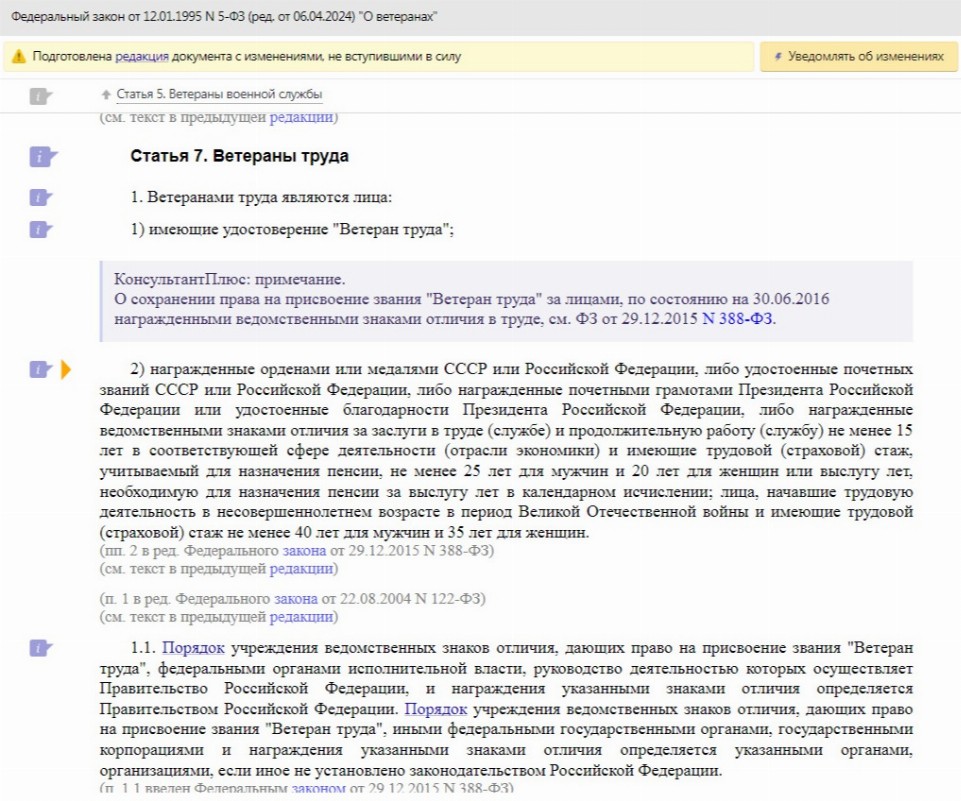 Федеральный закон от 12.01.1995 N 5-ФЗ (ред. от 06.04.2024) "О ветеранах"

Подготовлена редакция документа с изменениями, не вступившими в силу

Уведомлять об изменениях

Статья 5. Ветераны военной службы

(см. текст в предыдущей редакции)

Статья 7. Ветераны труда

1. Ветеранами труда являются лица:

1) имеющие удостоверение "Ветеран труда";

КонсультантПлюс: примечание.
О сохранении права на присвоение звания "Ветеран труда" за лицами, по состоянию на 30.06.2016 награжденными ведомственными знаками отличия в труде, см. ФЗ от 29.12.2015 N 388-ФЗ.

2) награжденные орденами или медалями СССР или Российской Федерации, либо удостоенные почетных званий СССР или Российской Федерации, либо награжденные почетными грамотами Президента Российской Федерации или удостоенные благодарности Президента Российской Федерации, либо награжденные ведомственными знаками отличия за заслуги в труде (службе) и продолжительную работу (службу) не менее 15 лет в соответствующей сфере деятельности (отрасли экономики) и имеющие трудовой (страховой) стаж, учитываемый для назначения пенсии, не менее 25 лет для мужчин и 20 лет для женщин или выслугу лет, необходимую для назначения пенсии за выслугу лет в календарном исчислении; лица, начавшие трудовую деятельность в несовершеннолетнем возрасте в период Великой Отечественной войны и имеющие трудовой (страховой) стаж не менее 40 лет для мужчин и 35 лет для женщин.
(пп. 2 в ред. Федерального закона от 29.12.2015 N 388-ФЗ)
(см. текст в предыдущей редакции)

(п. 1 в ред. Федерального закона от 22.08.2004 N 122-ФЗ)
(см. текст в предыдущей редакции)

1.1. Порядок учреждения ведомственных знаков отличия, дающих право на присвоение звания "Ветеран труда", федеральными органами исполнительной власти, руководство деятельностью которых осуществляет Правительство Российской Федерации, и награждения указанными знаками отличия определяется Правительством Российской Федерации. Порядок учреждения ведомственных знаков отличия, дающих право на присвоение звания "Ветеран труда", иными федеральными государственными органами, государственными корпорациями и награждения указанными знаками отличия определяется указанными органами, организациями, если иное не установлено законодательством Российской Федерации.
(п. 1.1 введен Федеральным законом от 29.12.2015 N 388-ФЗ)